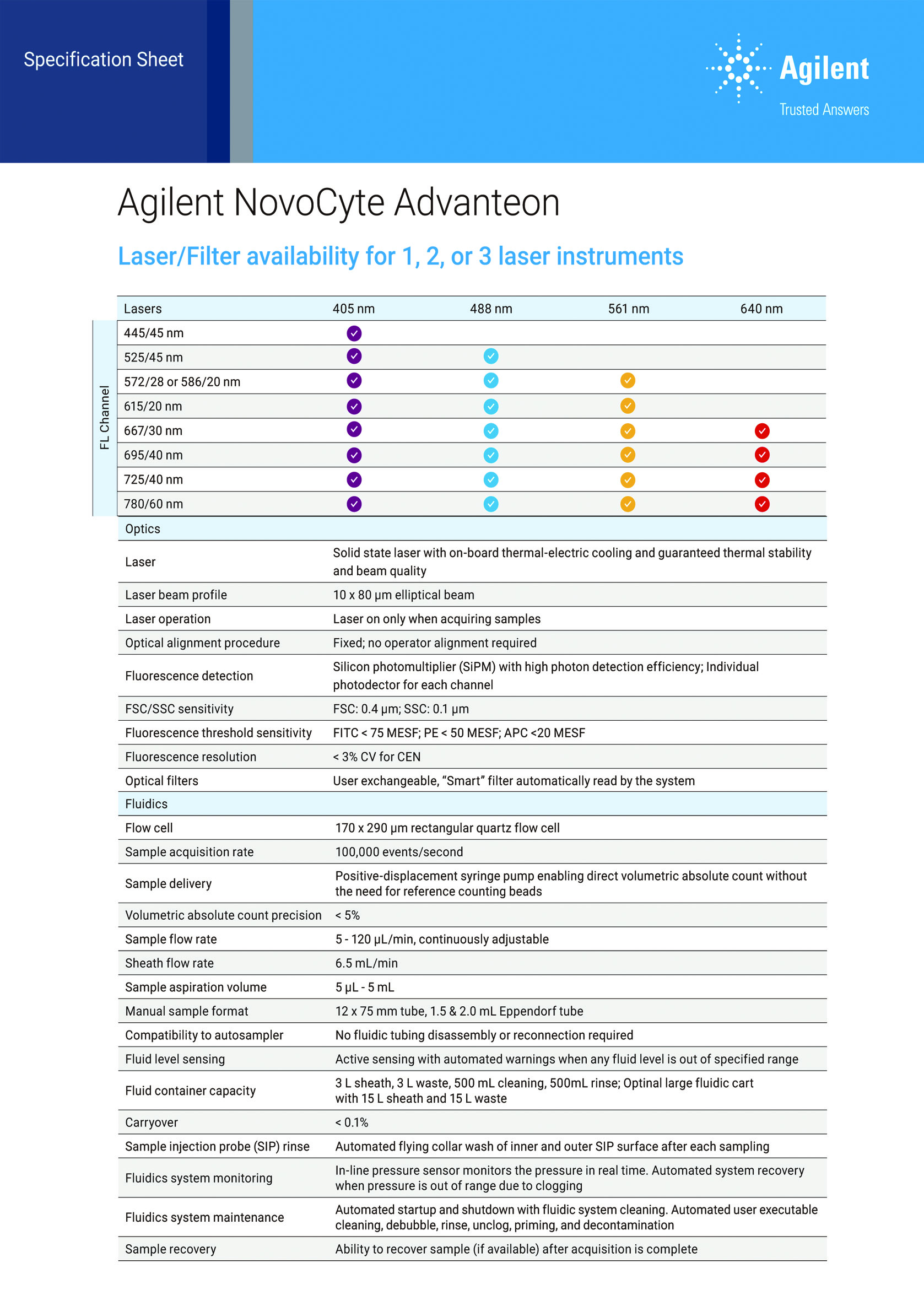 Specification Sheet

Agilent
Trusted Answers

Agilent NovoCyte Advanteon

Laser/Filter availability for 1, 2, or 3 laser instruments

FL Channel

| Lasers | 405 nm | 488 nm | 561 nm | 640 nm |
|---|---|---|---|---|
| 445/45 nm | ✓ | | | |
| 525/45 nm | ✓ | ✓ | | |
| 572/28 or 586/20 nm | ✓ | ✓ | ✓ | |
| 615/20 nm | ✓ | ✓ | ✓ | |
| 667/30 nm | ✓ | ✓ | ✓ | ✓ |
| 695/40 nm | ✓ | ✓ | ✓ | ✓ |
| 725/40 nm | ✓ | ✓ | ✓ | ✓ |
| 780/60 nm | ✓ | ✓ | ✓ | ✓ |

| Optics | |
|---|---|
| Laser | Solid state laser with on-board thermal-electric cooling and guaranteed thermal stability and beam quality |
| Laser beam profile | 10 x 80 µm elliptical beam |
| Laser operation | Laser on only when acquiring samples |
| Optical alignment procedure | Fixed; no operator alignment required |
| Fluorescence detection | Silicon photomultiplier (SiPM) with high photon detection efficiency; Individual photodector for each channel |
| FSC/SSC sensitivity | FSC: 0.4 µm; SSC: 0.1 µm |
| Fluorescence threshold sensitivity | FITC < 75 MESF; PE < 50 MESF; APC <20 MESF |
| Fluorescence resolution | < 3% CV for CEN |
| Optical filters | User exchangeable, “Smart” filter automatically read by the system |
| Fluidics | |
| Flow cell | 170 x 290 µm rectangular quartz flow cell |
| Sample acquisition rate | 100,000 events/second |
| Sample delivery | Positive-displacement syringe pump enabling direct volumetric absolute count without the need for reference counting beads |
| Volumetric absolute count precision | < 5% |
| Sample flow rate | 5 - 120 µL/min, continuously adjustable |
| Sheath flow rate | 6.5 mL/min |
| Sample aspiration volume | 5 µL - 5 mL |
| Manual sample format | 12 x 75 mm tube, 1.5 & 2.0 mL Eppendorf tube |
| Compatibility to autosampler | No fluidic tubing disassembly or reconnection required |
| Fluid level sensing | Active sensing with automated warnings when any fluid level is out of specified range |
| Fluid container capacity | 3 L sheath, 3 L waste, 500 mL cleaning, 500mL rinse; Optinal large fluidic cart with 15 L sheath and 15 L waste |
| Carryover | < 0.1% |
| Sample injection probe (SIP) rinse | Automated flying collar wash of inner and outer SIP surface after each sampling |
| Fluidics system monitoring | In-line pressure sensor monitors the pressure in real time. Automated system recovery when pressure is out of range due to clogging |
| Fluidics system maintenance | Automated startup and shutdown with fluidic system cleaning. Automated user executable cleaning, debubble, rinse, unclog, priming, and decontamination |
| Sample recovery | Ability to recover sample (if available) after acquisition is complete |